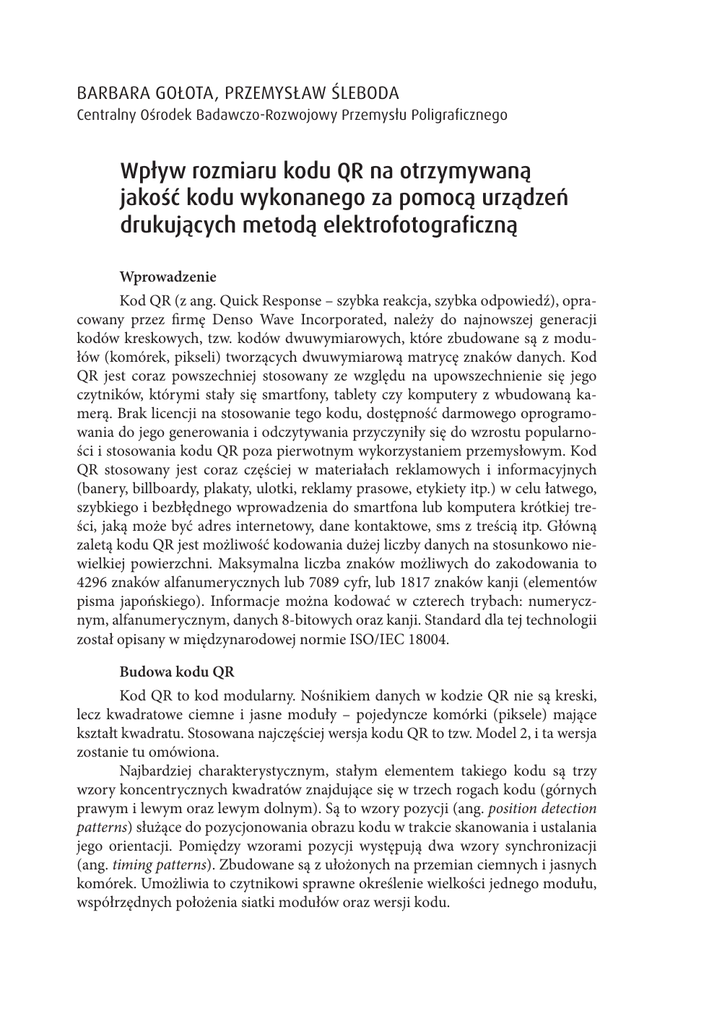 BARBARA GOŁOTA, PRZEMYSŁAW ŚLEBODA
Centralny Ośrodek Badawczo-Rozwojowy Przemysłu Poligraficznego

Wpływ rozmiaru kodu QR na otrzymywaną jakość kodu wykonanego za pomocą urządzeń drukujących metodą elektrofotograficzną

Wprowadzenie

Kod QR (z ang. Quick Response – szybka reakcja, szybka odpowiedź), opracowany przez firmę Denso Wave Incorporated, należy do najnowszej generacji kodów kreskowych, tzw. kodów dwuwymiarowych, które zbudowane są z modułów (komórek, pikseli) tworzących dwuwymiarową matrycę znaków danych. Kod QR jest coraz powszechniej stosowany ze względu na upowszechnienie się jego czytników, którymi stały się smartfony, tablety czy komputery z wbudowaną kamerą. Brak licencji na stosowanie tego kodu, dostępność darmowego oprogramowania do jego generowania i odczytywania przyczyniły się do wzrostu popularności i stosowania kodu QR poza pierwotnym wykorzystaniem przemysłowym. Kod QR stosowany jest coraz częściej w materiałach reklamowych i informacyjnych (banery, billboardy, plakaty, ulotki, reklamy prasowe, etykiety itp.) w celu łatwego, szybkiego i bezbłędnego wprowadzenia do smartfona lub komputera krótkiej treści, jaką może być adres internetowy, dane kontaktowe, sms z treścią itp. Główną zaletą kodu QR jest możliwość kodowania dużej liczby danych na stosunkowo niewielkiej powierzchni. Maksymalna liczba znaków możliwych do zakodowania to 4296 znaków alfanumerycznych lub 7089 cyfr, lub 1817 znaków kanji (elementów pisma japońskiego). Informacje można kodować w czterech trybach: numerycznym, alfanumerycznym, danych 8-bitowych oraz kanji. Standard dla tej technologii został opisany w międzynarodowej normie ISO/IEC 18004.

Budowa kodu QR

Kod QR to kod modularny. Nośnikiem danych w kodzie QR nie są kreski, lecz kwadratowe ciemne i jasne moduły – pojedyncze komórki (piksele) mające kształt kwadratu. Stosowana najczęściej wersja kodu QR to tzw. Model 2, i ta wersja zostanie tu omówiona.

Najbardziej charakterystycznym, stałym elementem takiego kodu są trzy wzory koncentrycznych kwadratów znajdujące się w trzech rogach kodu (górnych prawym i lewym oraz lewym dolnym). Są to wzory pozycji (ang. position detection patterns) służące do pozycjonowania obrazu kodu w trakcie skanowania i ustalania jego orientacji. Pomiędzy wzorami pozycji występują dwa wzory synchronizacji (ang. timing patterns). Zbudowane są z ułożonych na przemian ciemnych i jasnych komórek. Umożliwia to czytnikowi sprawne określenie wielkości jednego modułu, współrzędnych położenia siatki modułów oraz wersji kodu.